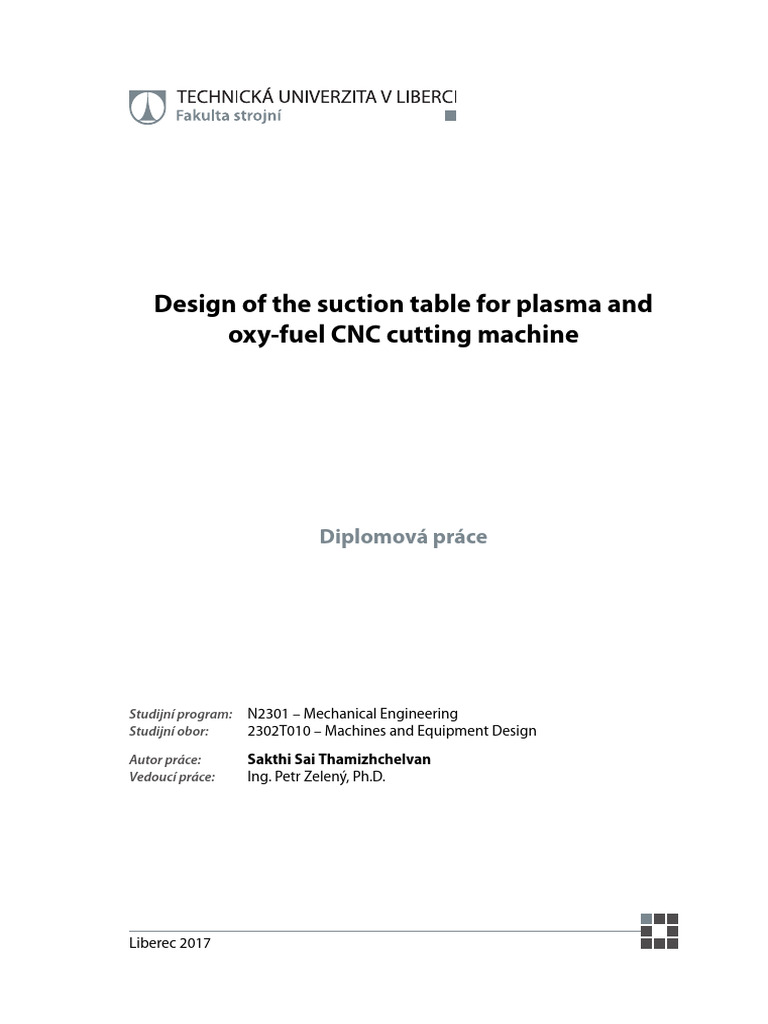 TECHNICKÁ UNIVERZITA V LIBERCI
Fakulta strojní

Design of the suction table for plasma and oxy-fuel CNC cutting machine

Diplomová práce

Studijní program: N2301 – Mechanical Engineering
Studijní obor: 2302T010 – Machines and Equipment Design

Autor práce: Sakthi Sai Thamizhchelvan
Vedoucí práce: Ing. Petr Zelený, Ph.D.

Liberec 2017